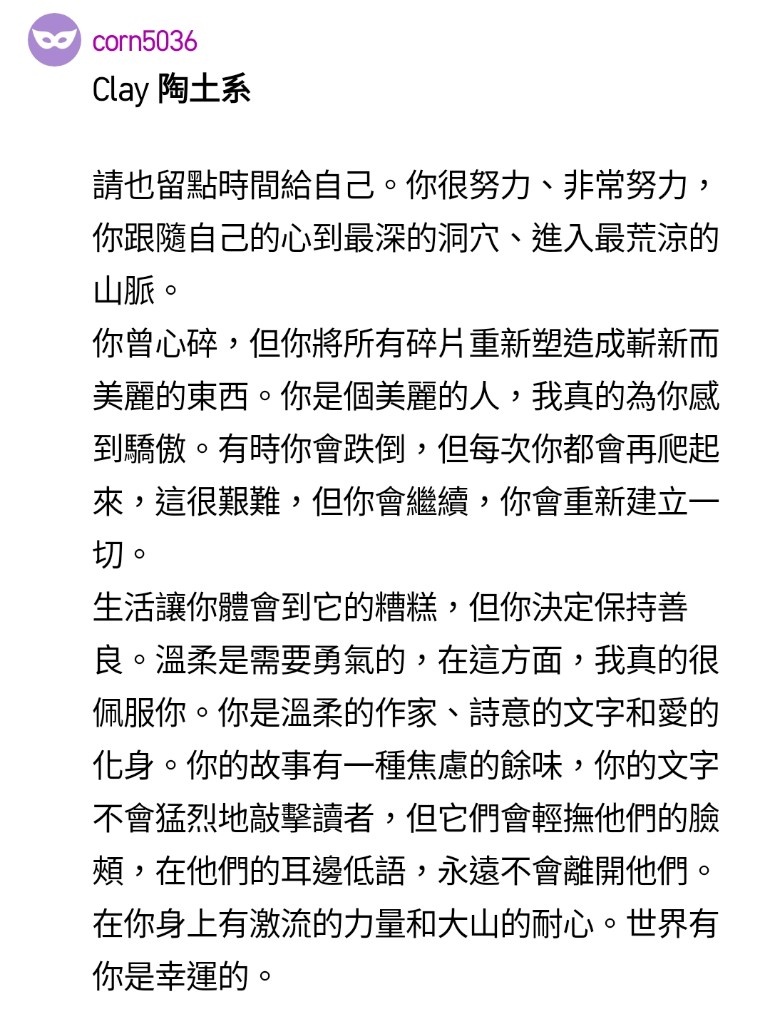 corn5036
Clay 陶土系

請也留點時間給自己。你很努力、非常努力，你跟隨自己的心到最深的洞穴、進入最荒涼的山脈。
你曾心碎，但你將所有碎片重新塑造成嶄新而美麗的東西。你是個美麗的人，我真的為你感到驕傲。有時你會跌倒，但每次你都會再爬起來，這很艱難，但你會繼續，你會重新建立一切。
生活讓你體會到它的糟糕，但你決定保持善良。溫柔是需要勇氣的，在這方面，我真的很佩服你。你是溫柔的作家、詩意的文字和愛的化身。你的故事有一種焦慮的餘味，你的文字不會猛烈地敲擊讀者，但它們會輕撫他們的臉頰，在他們的耳邊低語，永遠不會離開他們。
在你身上有激流的力量和大山的耐心。世界有你是幸運的。